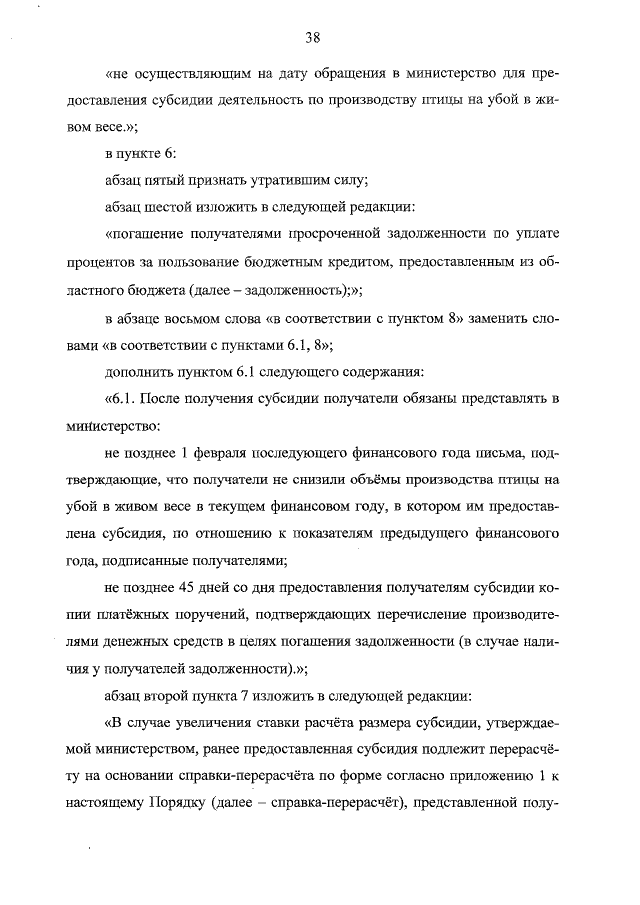 38

«не осуществляющим на дату обращения в министерство для предоставления субсидии деятельность по производству птицы на убой в живом весе.»;

в пункте 6:

абзац пятый признать утратившим силу;

абзац шестой изложить в следующей редакции:

«погашение получателями просроченной задолженности по уплате процентов за пользование бюджетным кредитом, предоставленным из областного бюджета (далее – задолженность);»;

в абзаце восьмом слова «в соответствии с пунктом 8» заменить словами «в соответствии с пунктами 6.1, 8»;

дополнить пунктом 6.1 следующего содержания:

«6.1. После получения субсидии получатели обязаны представлять в министерство:

не позднее 1 февраля последующего финансового года письма, подтверждающие, что получатели не снизили объёмы производства птицы на убой в живом весе в текущем финансовом году, в котором им предоставлена субсидия, по отношению к показателям предыдущего финансового года, подписанные получателями;

не позднее 45 дней со дня предоставления получателям субсидии копии платёжных поручений, подтверждающих перечисление производителями денежных средств в целях погашения задолженности (в случае наличия у получателей задолженности).»;

абзац второй пункта 7 изложить в следующей редакции:

«В случае увеличения ставки расчёта размера субсидии, утверждаемой министерством, ранее предоставленная субсидия подлежит перерасчёту на основании справки-перерасчёта по форме согласно приложению 1 к настоящему Порядку (далее – справка-перерасчёт), представленной полу-